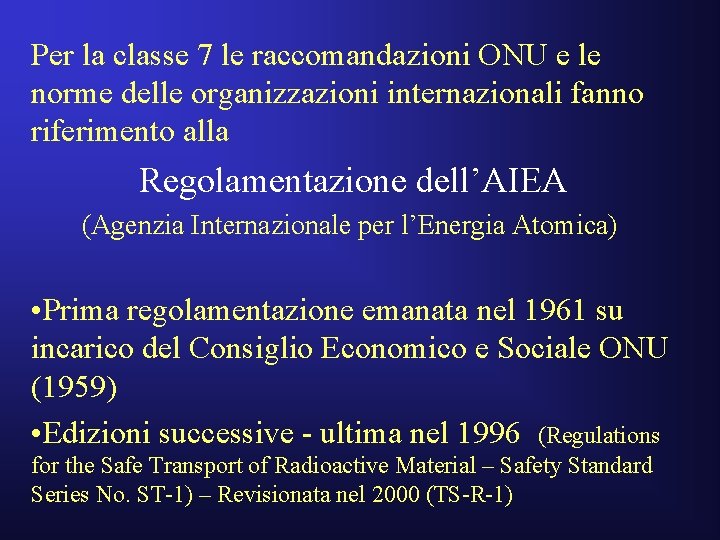 Per la classe 7 le raccomandazioni ONU e le norme delle organizzazioni internazionali fanno riferimento alla

Regolamentazione dell’AIEA

(Agenzia Internazionale per l’Energia Atomica)

•Prima regolamentazione emanata nel 1961 su incarico del Consiglio Economico e Sociale ONU (1959)

•Edizioni successive - ultima nel 1996 (Regulations for the Safe Transport of Radioactive Material – Safety Standard Series No. ST-1) – Revisionata nel 2000 (TS-R-1)